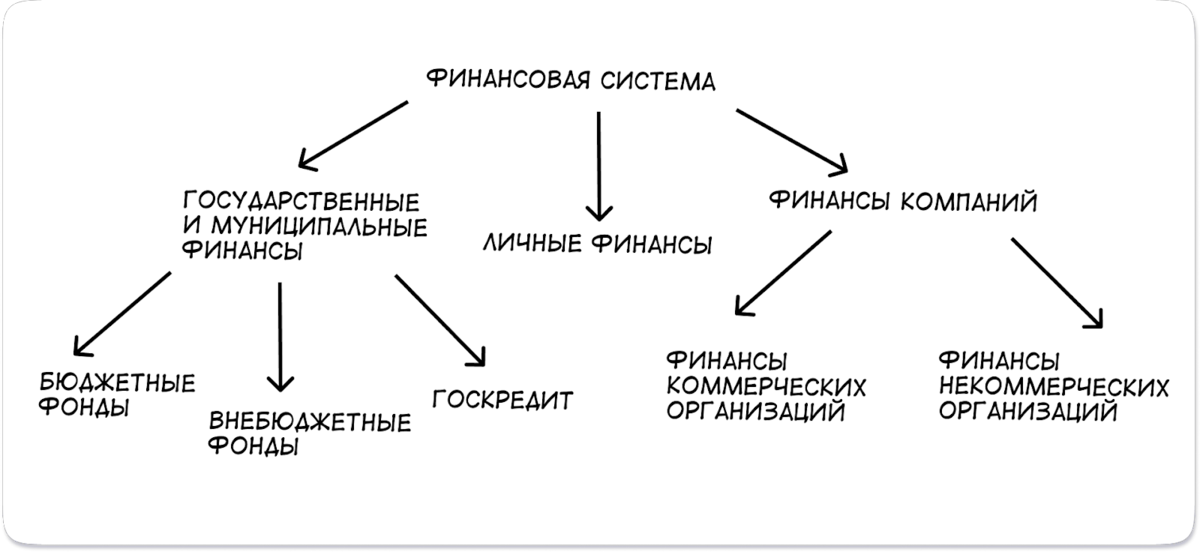 ФИНАНСОВАЯ СИСТЕМА

ГОСУДАРСТВЕННЫЕ И МУНИЦИПАЛЬНЫЕ ФИНАНСЫ

ЛИЧНЫЕ ФИНАНСЫ

ФИНАНСЫ КОМПАНИЙ

БЮДЖЕТНЫЕ ФОНДЫ

ВНЕБЮДЖЕТНЫЕ ФОНДЫ

ГОСКРЕДИТ

ФИНАНСЫ КОММЕРЧЕСКИХ ОРГАНИЗАЦИЙ

ФИНАНСЫ НЕКОММЕРЧЕСКИХ ОРГАНИЗАЦИЙ